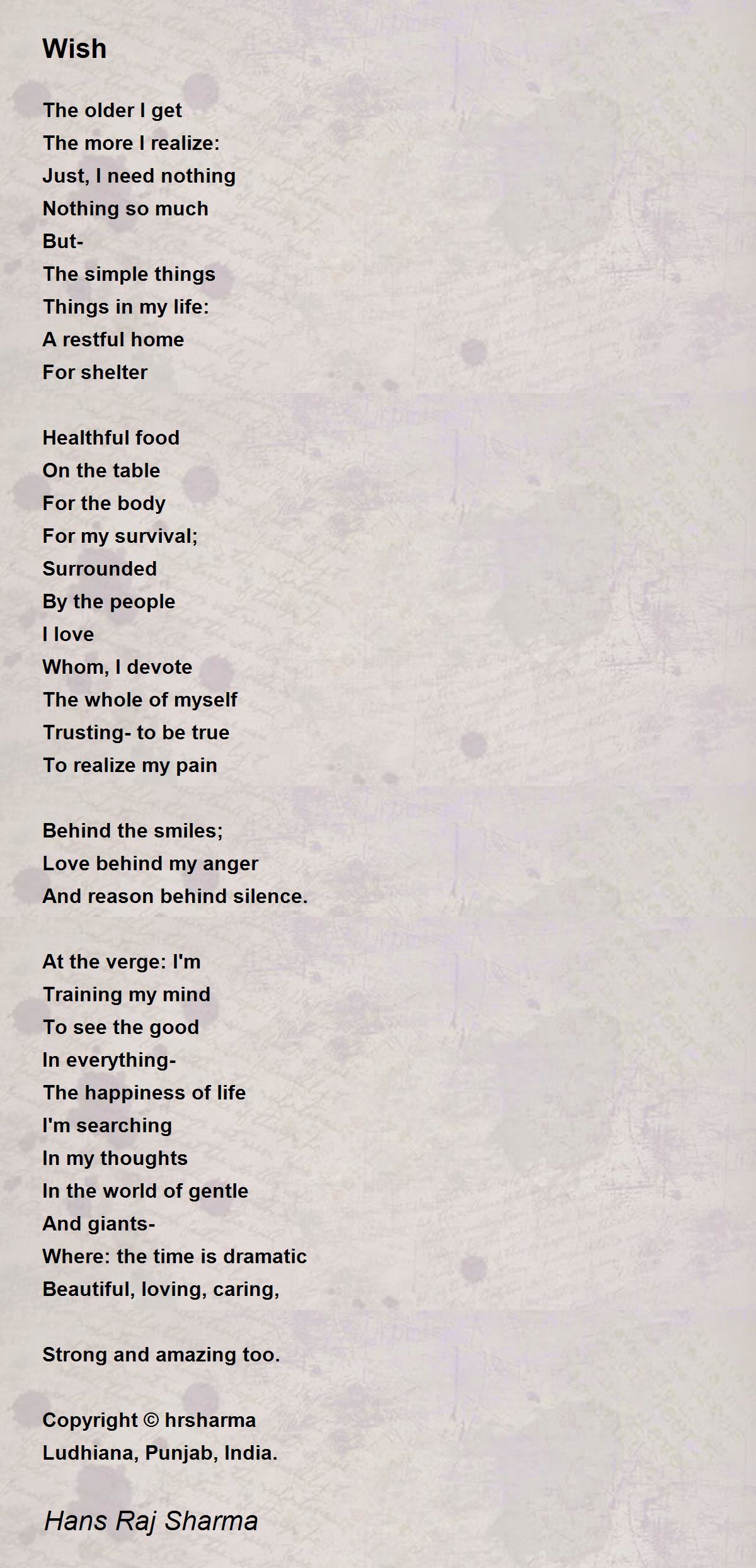 Wish

The older I get
The more I realize:
Just, I need nothing
Nothing so much
But-
The simple things
Things in my life:
A restful home
For shelter

Healthful food
On the table
For the body
For my survival;
Surrounded
By the people
I love
Whom, I devote
The whole of myself
Trusting- to be true
To realize my pain

Behind the smiles;
Love behind my anger
And reason behind silence.

At the verge: I'm
Training my mind
To see the good
In everything-
The happiness of life
I'm searching
In my thoughts
In the world of gentle
And giants-
Where: the time is dramatic
Beautiful, loving, caring,

Strong and amazing too.

Copyright © hrsharma
Ludhiana, Punjab, India.

Hans Raj Sharma